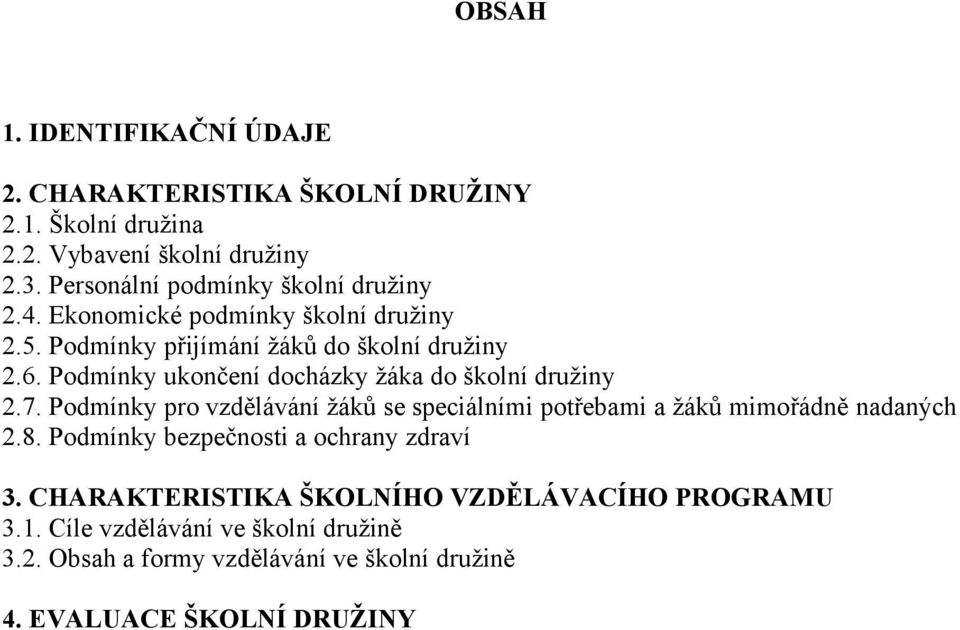 OBSAH

1. IDENTIFIKAČNÍ ÚDAJE

2. CHARAKTERISTIKA ŠKOLNÍ DRUŽINY
2.1. Školní družina
2.2. Vybavení školní družiny
2.3. Personální podmínky školní družiny
2.4. Ekonomické podmínky školní družiny
2.5. Podmínky přijímání žáků do školní družiny
2.6. Podmínky ukončení docházky žáka do školní družiny
2.7. Podmínky pro vzdělávání žáků se speciálními potřebami a žáků mimořádně nadaných
2.8. Podmínky bezpečnosti a ochrany zdraví

3. CHARAKTERISTIKA ŠKOLNÍHO VZDĚLÁVACÍHO PROGRAMU
3.1. Cíle vzdělávání ve školní družině
3.2. Obsah a formy vzdělávání ve školní družině

4. EVALUACE ŠKOLNÍ DRUŽINY